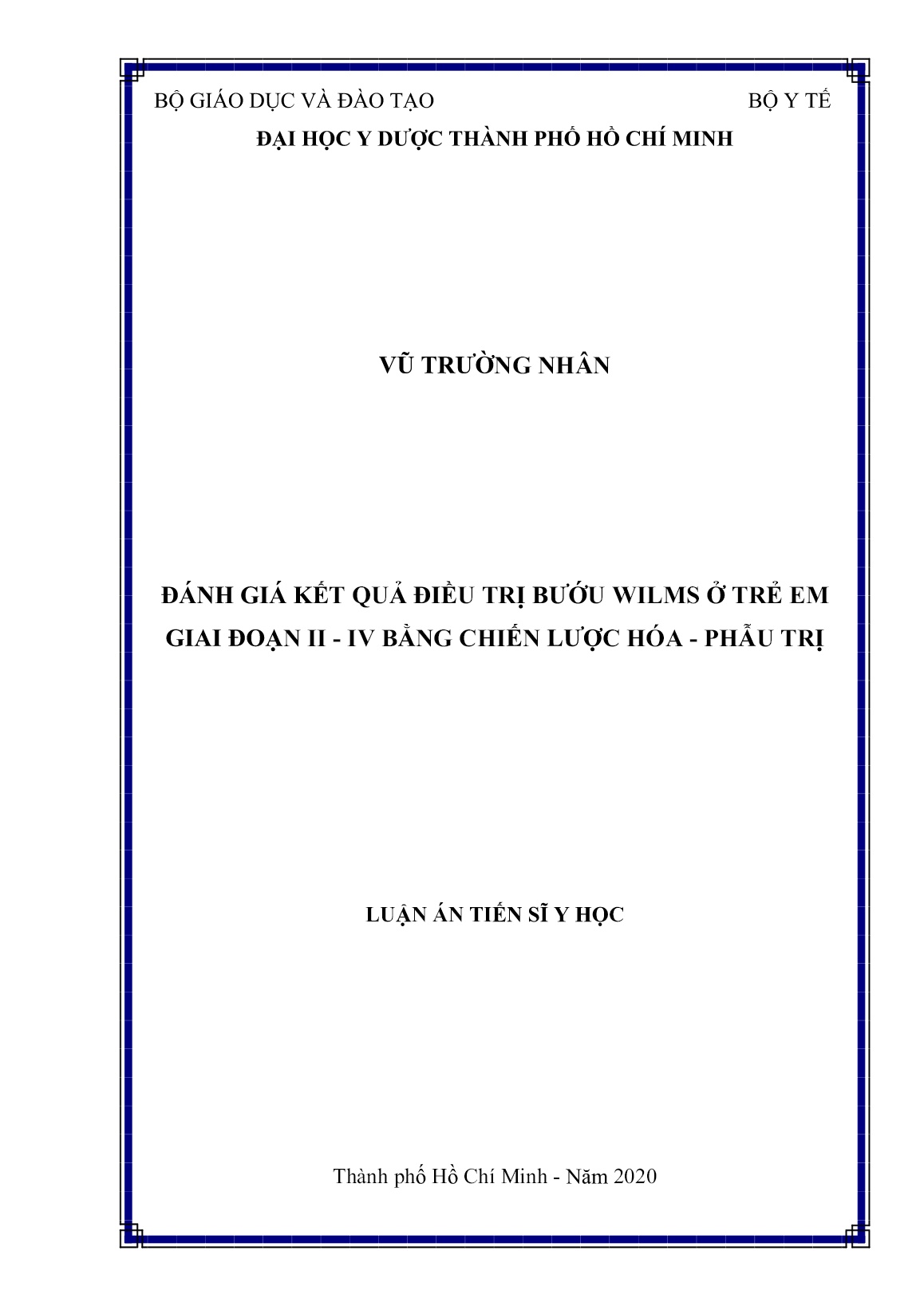 BỘ GIÁO DỤC VÀ ĐÀO TẠO BỘ Y TẾ
ĐẠI HỌC Y DƯỢC THÀNH PHỐ HỒ CHÍ MINH

VŨ TRƯỜNG NHÂN

ĐÁNH GIÁ KẾT QUẢ ĐIỀU TRỊ BƯỚU WILMS Ở TRẺ EM GIAI ĐOẠN II - IV BẰNG CHIẾN LƯỢC HÓA - PHẪU TRỊ

LUẬN ÁN TIẾN SĨ Y HỌC

Thành phố Hồ Chí Minh - Năm 2020